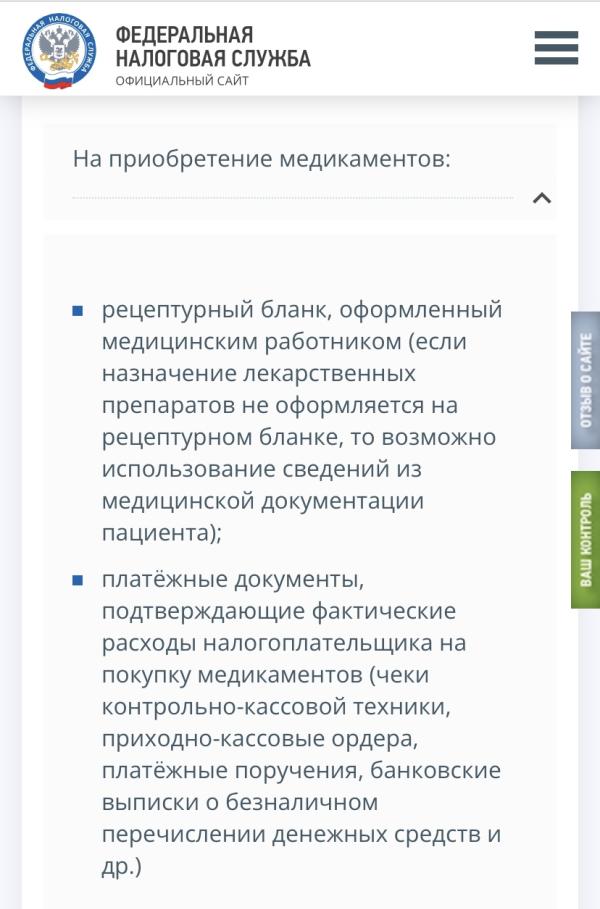 ФЕДЕРАЛЬНАЯ НАЛОГОВАЯ СЛУЖБА
ФЕДЕРАЛЬНАЯ НАЛОГОВАЯ СЛУЖБА
ОФИЦИАЛЬНЫЙ САЙТ

На приобретение медикаментов:

▪ рецептурный бланк, оформленный медицинским работником (если назначение лекарственных препаратов не оформляется на рецептурном бланке, то возможно использование сведений из медицинской документации пациента);

▪ платёжные документы, подтверждающие фактические расходы налогоплательщика на покупку медикаментов (чеки контрольно-кассовой техники, приходно-кассовые ордера, платёжные поручения, банковские выписки о безналичном перечислении денежных средств и др.)

ОТЗЫВ О САЙТЕ

ВАШ КОНТРОЛЬ